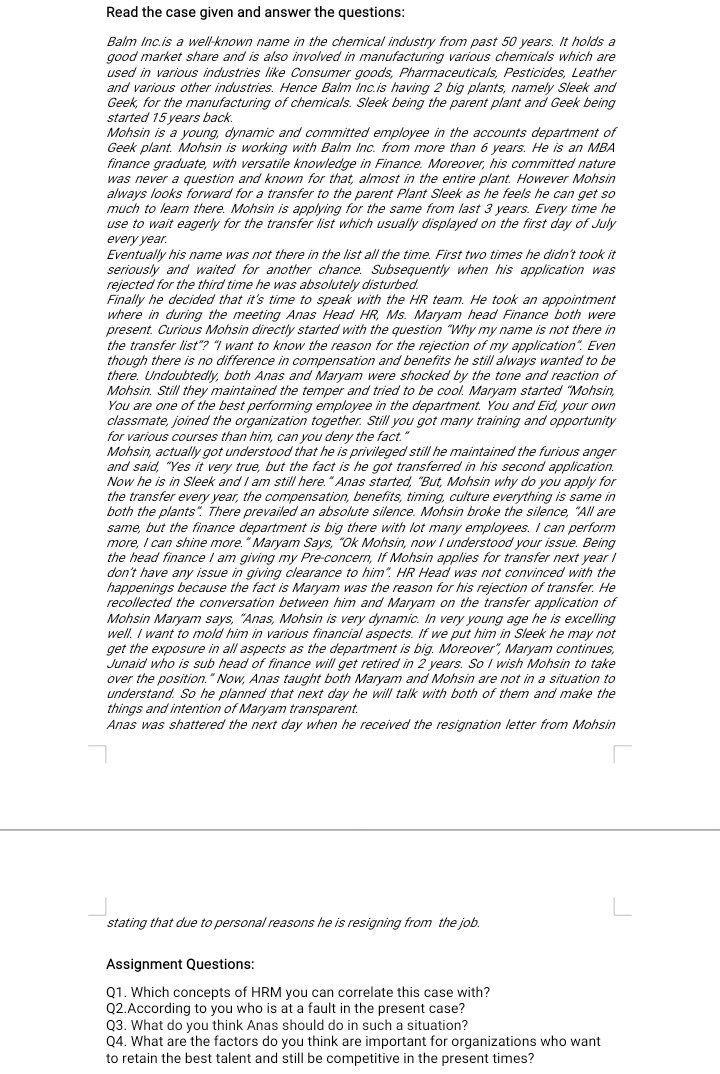 Read the case given and answer the questions:

Balm Inc.is a well-known name in the chemical industry from past 50 years. It holds a good market share and is also involved in manufacturing various chemicals which are used in various industries like Consumer goods, Pharmaceuticals, Pesticides, Leather and various other industries. Hence Balm Inc.is having 2 big plants, namely Sleek and Geek, for the manufacturing of chemicals. Sleek being the parent plant and Geek being started 15 years back.

Mohsin is a young, dynamic and committed employee in the accounts department of Geek plant. Mohsin is working with Balm Inc. from more than 6 years. He is an MBA finance graduate, with versatile knowledge in Finance. Moreover, his committed nature was never a question and known for that, almost in the entire plant. However Mohsin always looks forward for a transfer to the parent Plant Sleek as he feels he can get so much to learn there. Mohsin is applying for the same from last 3 years. Every time he use to wait eagerly for the transfer list which usually displayed on the first day of July every year.

Eventually his name was not there in the list all the time. First two times he didn't took it seriously and waited for another chance. Subsequently when his application was rejected for the third time he was absolutely disturbed.

Finally he decided that it's time to speak with the HR team. He took an appointment where in during the meeting Anas Head HR, Ms. Maryam head Finance both were present. Curious Mohsin directly started with the question "Why my name is not there in the transfer list"? "I want to know the reason for the rejection of my application". Even though there is no difference in compensation and benefits he still always wanted to be there. Undoubtedly, both Anas and Maryam were shocked by the tone and reaction of Mohsin. Still they maintained the temper and tried to be cool. Maryam started "Mohsin, You are one of the best performing employee in the department. You and Eid, your own classmate, joined the organization together. Still you got many training and opportunity for various courses than him, can you deny the fact."

Mohsin, actually got understood that he is privileged still he maintained the furious anger and said, "Yes it very true, but the fact is he got transferred in his second application. Now he is in Sleek and I am still here." Anas started, "But, Mohsin why do you apply for the transfer every year, the compensation, benefits, timing, culture everything is same in both the plants". There prevailed an absolute silence. Mohsin broke the silence, "All are same, but the finance department is big there with lot many employees. I can perform more, I can shine more." Maryam Says, "Ok Mohsin, now I understood your issue. Being the head finance I am giving my Pre-concern, If Mohsin applies for transfer next year I don't have any issue in giving clearance to him". HR Head was not convinced with the happenings because the fact is Maryam was the reason for his rejection of transfer. He recollected the conversation between him and Maryam on the transfer application of Mohsin Maryam says, "Anas, Mohsin is very dynamic. In very young age he is excelling well. I want to mold him in various financial aspects. If we put him in Sleek he may not get the exposure in all aspects as the department is big. Moreover", Maryam continues, Junaid who is sub head of finance will get retired in 2 years. So I wish Mohsin to take over the position." Now, Anas taught both Maryam and Mohsin are not in a situation to understand. So he planned that next day he will talk with both of them and make the things and intention of Maryam transparent.

Anas was shattered the next day when he received the resignation letter from Mohsin stating that due to personal reasons he is resigning from the job.

Assignment Questions:

Q1. Which concepts of HRM you can correlate this case with?
Q2.According to you who is at a fault in the present case?
Q3. What do you think Anas should do in such a situation?
Q4. What are the factors do you think are important for organizations who want to retain the best talent and still be competitive in the present times?